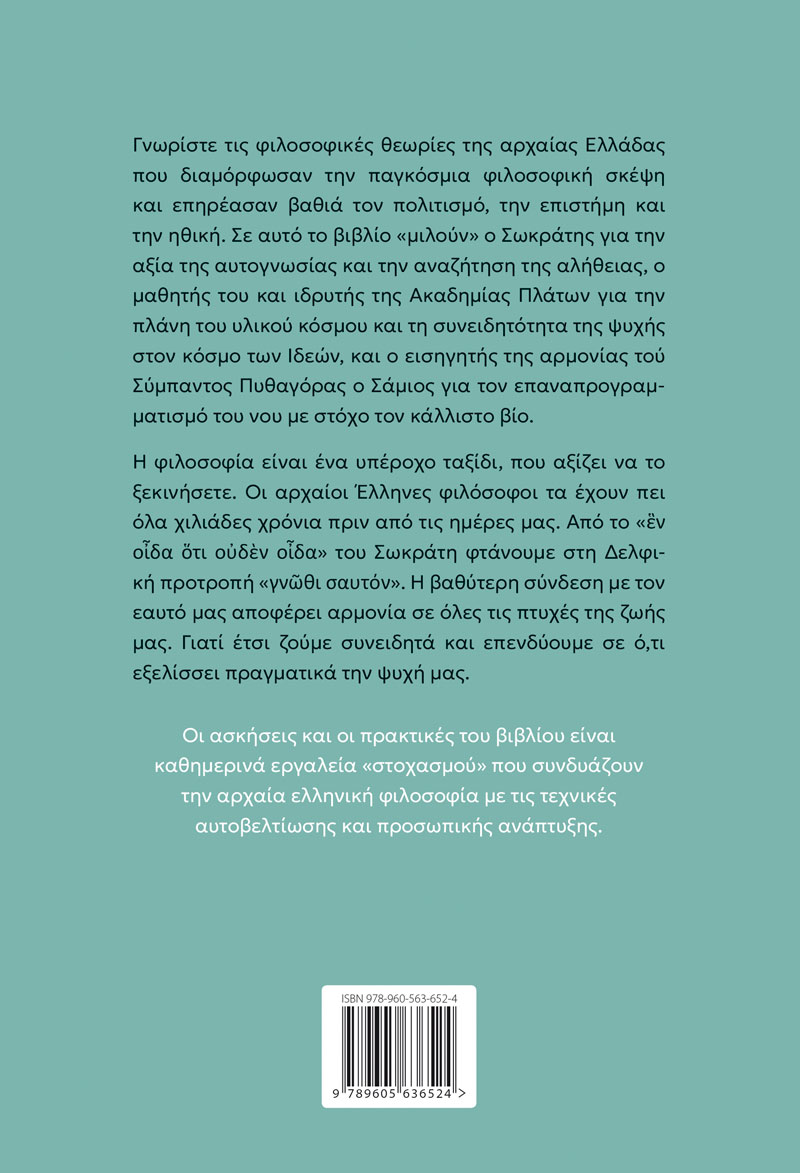 Γνωρίστε τις φιλοσοφικές θεωρίες της αρχαίας Ελλάδας που διαμόρφωσαν την παγκόσμια φιλοσοφική σκέψη και επηρέασαν βαθιά τον πολιτισμό, την επιστήμη και την ηθική. Σε αυτό το βιβλίο «μιλούν» ο Σωκράτης για την αξία της αυτογνωσίας και την αναζήτηση της αλήθειας, ο μαθητής του και ιδρυτής της Ακαδημίας Πλάτων για την πλάνη του υλικού κόσμου και τη συνειδητότητα της ψυχής στον κόσμο των Ιδεών, και ο εισηγητής της αρμονίας τού Σύμπαντος Πυθαγόρας ο Σάμιος για τον επαναπρογραμματισμό του νου με στόχο τον κάλλιστο βίο.

Η φιλοσοφία είναι ένα υπέροχο ταξίδι, που αξίζει να το ξεκινήσετε. Οι αρχαίοι Έλληνες φιλόσοφοι τα έχουν πει όλα χιλιάδες χρόνια πριν από τις ημέρες μας. Από το «ἓν οἶδα ὅτι οὐδὲν οἶδα» του Σωκράτη φτάνουμε στη Δελφική προτροπή «γνῶθι σαυτόν». Η βαθύτερη σύνδεση με τον εαυτό μας αποφέρει αρμονία σε όλες τις πτυχές της ζωής μας. Γιατί έτσι ζούμε συνειδητά και επενδύουμε σε ό,τι εξελίσσει πραγματικά την ψυχή μας.

Οι ασκήσεις και οι πρακτικές του βιβλίου είναι καθημερινά εργαλεία «στοχασμού» που συνδυάζουν την αρχαία ελληνική φιλοσοφία με τις τεχνικές αυτοβελτίωσης και προσωπικής ανάπτυξης.

ISBN 978-960-563-652-4

9 789605 636524 >